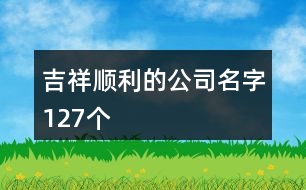 吉祥顺利的公司名字127个